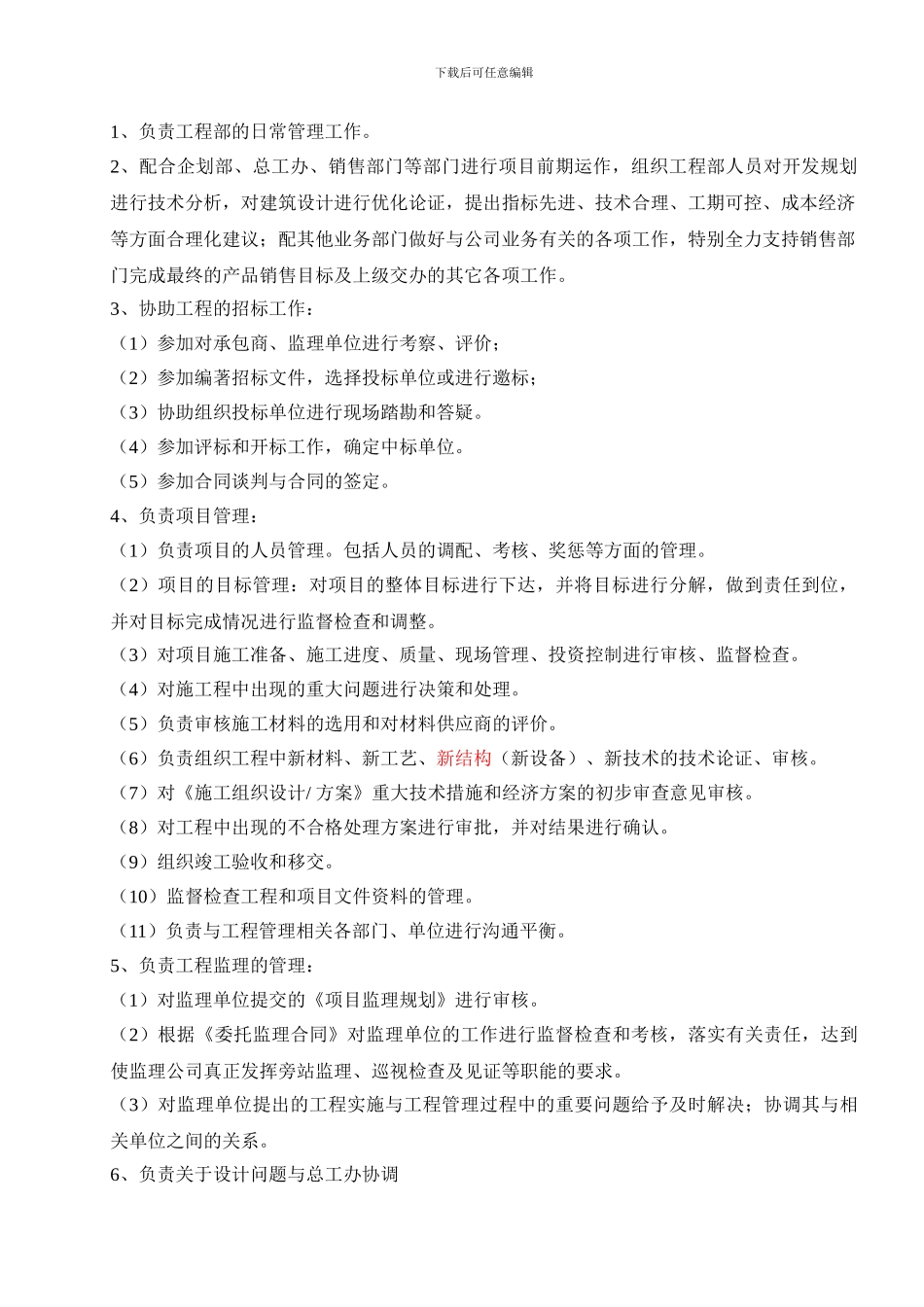 下载后可任意编辑

1、负责工程部的日常管理工作。

2、配合企划部、总工办、销售部门等部门进行项目前期运作，组织工程部人员对开发规划进行技术分析，对建筑设计进行优化论证，提出指标先进、技术合理、工期可控、成本经济等方面合理化建议；配其他业务部门做好与公司业务有关的各项工作，特别全力支持销售部门完成最终的产品销售目标及上级交办的其它各项工作。

3、协助工程的招标工作：

（1）参加对承包商、监理单位进行考察、评价；

（2）参加编著招标文件，选择投标单位或进行邀标；

（3）协助组织投标单位进行现场踏勘和答疑。

（4）参加评标和开标工作，确定中标单位。

（5）参加合同谈判与合同的签定。

4、负责项目管理：

（1）负责项目的人员管理。包括人员的调配、考核、奖惩等方面的管理。

（2）项目的目标管理：对项目的整体目标进行下达，并将目标进行分解，做到责任到位，并对目标完成情况进行监督检查和调整。

（3）对项目施工准备、施工进度、质量、现场管理、投资控制进行审核、监督检查。

（4）对施工程中出现的重大问题进行决策和处理。

（5）负责审核施工材料的选用和对材料供应商的评价。

（6）负责组织工程中新材料、新工艺、新结构（新设备）、新技术的技术论证、审核。

（7）对《施工组织设计/ 方案》重大技术措施和经济方案的初步审查意见审核。

（8）对工程中出现的不合格处理方案进行审批，并对结果进行确认。

（9）组织竣工验收和移交。

（10）监督检查工程和项目文件资料的管理。

（11）负责与工程管理相关各部门、单位进行沟通平衡。

5、负责工程监理的管理：

（1）对监理单位提交的《项目监理规划》进行审核。

（2）根据《委托监理合同》对监理单位的工作进行监督检查和考核，落实有关责任，达到使监理公司真正发挥旁站监理、巡视检查及见证等职能的要求。

（3）对监理单位提出的工程实施与工程管理过程中的重要问题给予及时解决；协调其与相关单位之间的关系。

6、负责关于设计问题与总工办协调